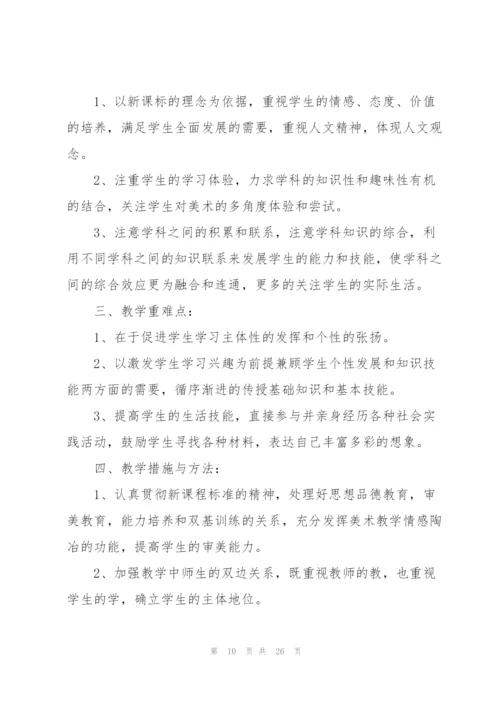 1、以新课标的理念为依据，重视学生的情感、态度、价值的培养，满足学生全面发展的需要，重视人文精神，体现人文观念。

2、注重学生的学习体验，力求学科的知识性和趣味性有机的结合，关注学生对美术的多角度体验和尝试。

3、注意学科之间的积累和联系，注意学科知识的综合，利用不同学科之间的知识联系来发展学生的能力和技能，使学科之间的综合效应更为融合和连通，更多的关注学生的实际生活。

三、教学重难点：

1、在于促进学生学习主体性的发挥和个性的张扬。

2、以激发学生学习兴趣为前提兼顾学生个性发展和知识技能两方面的需要，循序渐进的传授基础知识和基本技能。

3、提高学生的生活技能，直接参与并亲身经历各种社会实践活动，鼓励学生寻找各种材料，表达自己丰富多彩的想象。

四、教学措施与方法：

1、认真贯彻新课程标准的精神，处理好思想品德教育，审美教育，能力培养和双基训练的关系，充分发挥美术教学情感陶冶的功能，提高学生的审美能力。

2、加强教学中师生的双边关系，既重视教师的教，也重视学生的学，确立学生的主体地位。

第 10 页 共 26 页